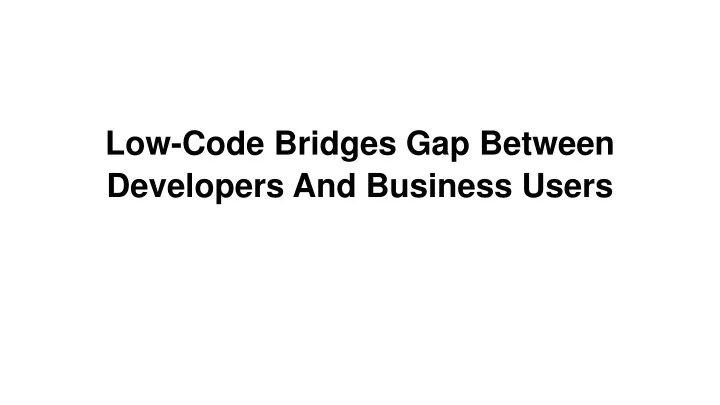 Low-Code Bridges Gap Between Developers And Business Users